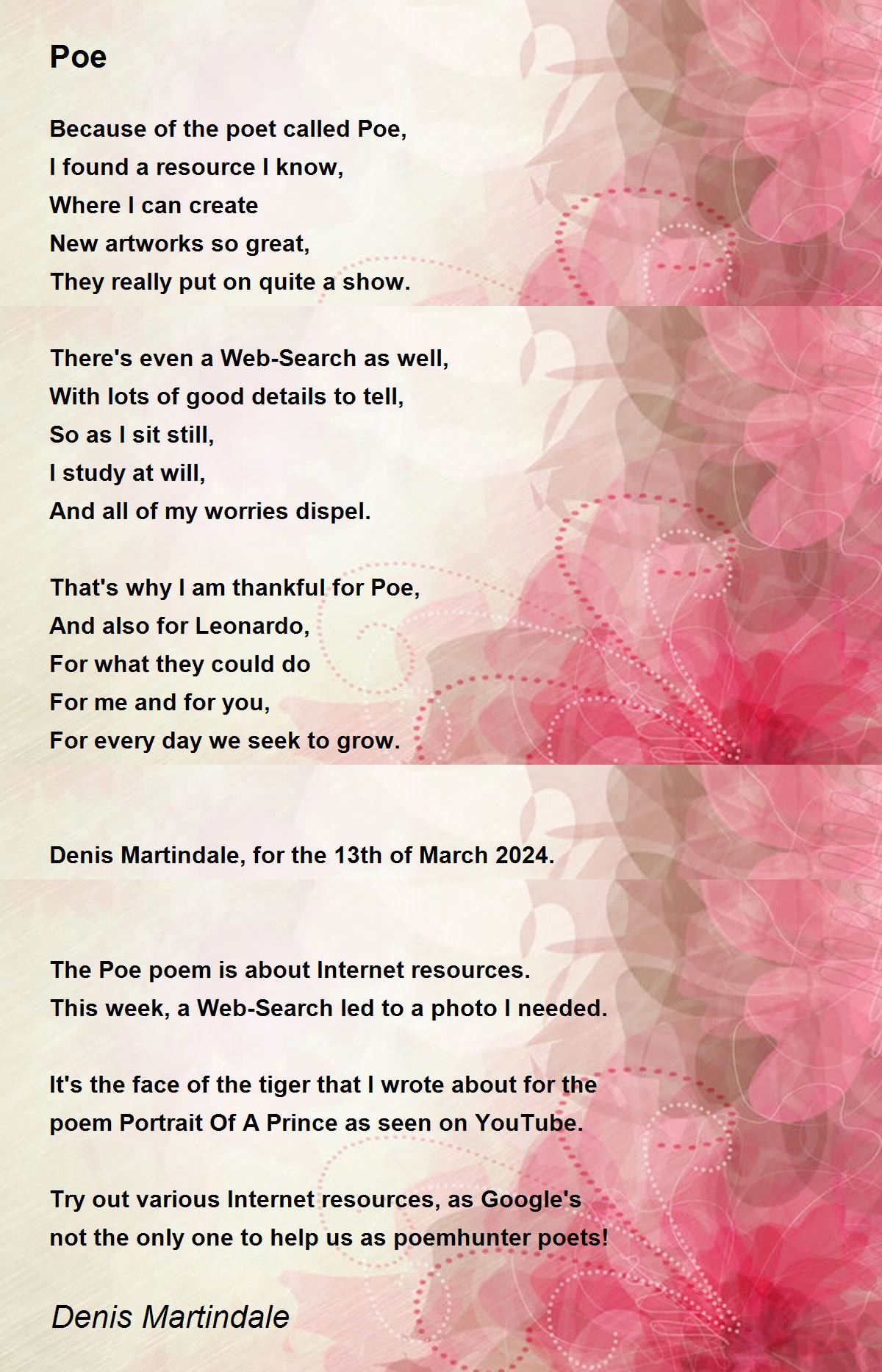 Poe

Because of the poet called Poe,
I found a resource I know,
Where I can create
New artworks so great,
They really put on quite a show.

There's even a Web-Search as well,
With lots of good details to tell,
So as I sit still,
I study at will,
And all of my worries dispel.

That's why I am thankful for Poe,
And also for Leonardo,
For what they could do
For me and for you,
For every day we seek to grow.

Denis Martindale, for the 13th of March 2024.

The Poe poem is about Internet resources.
This week, a Web-Search led to a photo I needed.

It's the face of the tiger that I wrote about for the poem Portrait Of A Prince as seen on YouTube.

Try out various Internet resources, as Google's not the only one to help us as poemhunter poets!

Denis Martindale